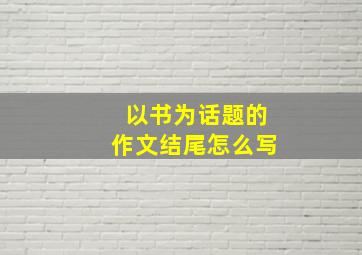 以书为话题的
作文结尾怎么写